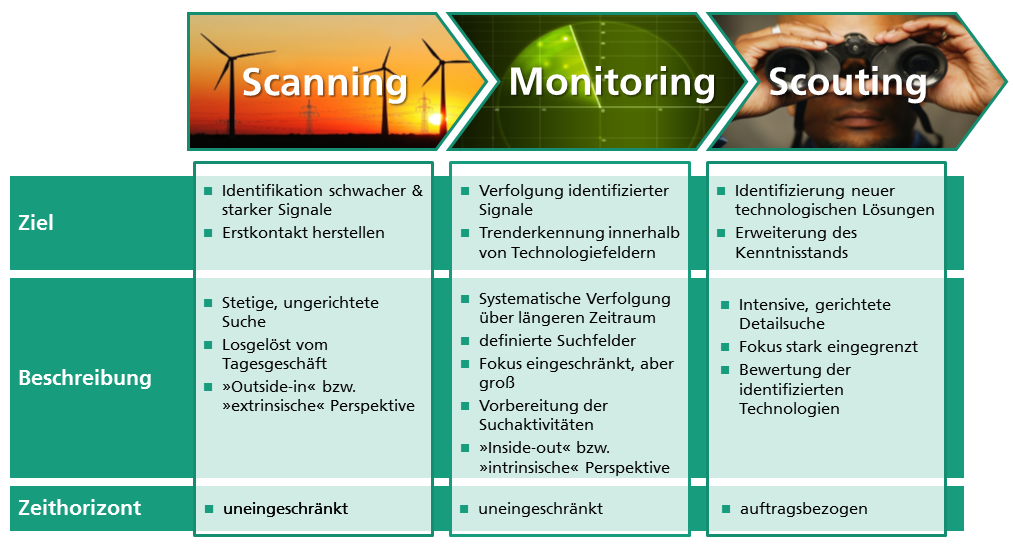 | | Scanning | Monitoring | Scouting |
|---|---|---|---|
| Ziel | ▪ Identifikation schwacher & starker Signale ▪ Erstkontakt herstellen | ▪ Verfolgung identifizierter Signale ▪ Trenderkennung innerhalb von Technologiefeldern | ▪ Identifizierung neuer technologischen Lösungen ▪ Erweiterung des Kenntnisstands |
| Beschreibung | ▪ Stetige, ungerichtete Suche ▪ Losgelöst vom Tagesgeschäft ▪ »Outside-in« bzw. »extrinsische« Perspektive | ▪ Systematische Verfolgung über längeren Zeitraum ▪ definierte Suchfelder ▪ Fokus eingeschränkt, aber groß ▪ Vorbereitung der Suchaktivitäten ▪ »Inside-out« bzw. »intrinsische« Perspektive | ▪ Intensive, gerichtete Detailsuche ▪ Fokus stark eingegrenzt ▪ Bewertung der identifizierten Technologien |
| Zeithorizont | ▪ uneingeschränkt | ▪ uneingeschränkt | ▪ auftragsbezogen |